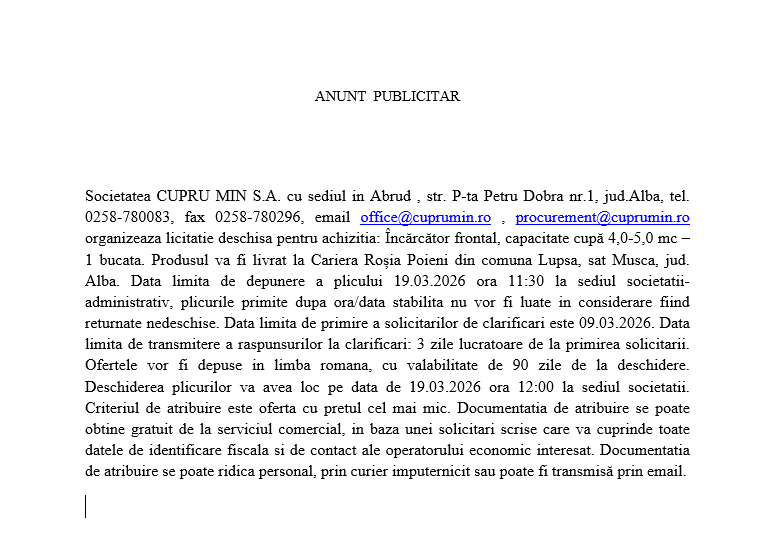 ANUNT PUBLICITAR

Societatea CUPRU MIN S.A. cu sediul in Abrud , str. P-ta Petru Dobra nr.1, jud.Alba, tel. 0258-780083, fax 0258-780296, email office@cuprumin.ro , procurement@cuprumin.ro organizeaza licitatie deschisa pentru achizitia: Încărcător frontal, capacitate cupă 4,0-5,0 mc – 1 bucata. Produsul va fi livrat la Cariera Roșia Poieni din comuna Lupsa, sat Musca, jud. Alba. Data limita de depunere a plicului 19.03.2026 ora 11:30 la sediul societatii-administrativ, plicurile primite dupa ora/data stabilita nu vor fi luate in considerare fiind returnate nedeschise. Data limita de primire a solicitarilor de clarificari este 09.03.2026. Data limita de transmitere a raspunsurilor la clarificari: 3 zile lucratoare de la primirea solicitarii. Ofertele vor fi depuse in limba romana, cu valabilitate de 90 zile de la deschidere. Deschiderea plicurilor va avea loc pe data de 19.03.2026 ora 12:00 la sediul societatii. Criteriul de atribuire este oferta cu pretul cel mai mic. Documentatia de atribuire se poate obtine gratuit de la serviciul comercial, in baza unei solicitari scrise care va cuprinde toate datele de identificare fiscala si de contact ale operatorului economic interesat. Documentatia de atribuire se poate ridica personal, prin curier imputernicit sau poate fi transmisă prin email.